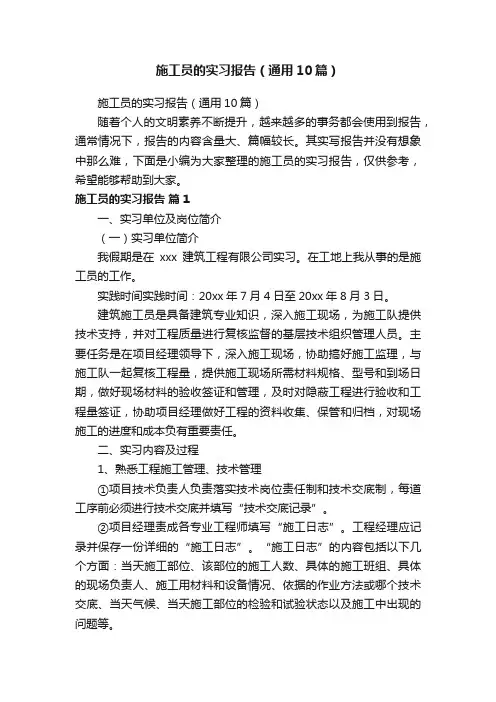 施工员的实习报告（通用10篇）

施工员的实习报告（通用10篇）

随着个人的文明素养不断提升，越来越多的事务都会使用到报告，通常情况下，报告的内容含量大、篇幅较长。其实写报告并没有想象中那么难，下面是小编为大家整理的施工员的实习报告，仅供参考，希望能够帮助到大家。

施工员的实习报告 篇1

一、实习单位及岗位简介

（一）实习单位简介

我假期是在 xxx 建筑工程有限公司实习。在工地上我从事的是施工员的工作。

实践时间实践时间：20xx年7月4日至20xx年8月3日。

建筑施工员是具备建筑专业知识，深入施工现场，为施工队提供技术支持，并对工程质量进行复核监督的基层技术组织管理人员。主要任务是在项目经理领导下，深入施工现场，协助搞好施工监理，与施工队一起复核工程量，提供施工现场所需材料规格、型号和到场日期，做好现场材料的验收签证和管理，及时对隐蔽工程进行验收和工程量签证，协助项目经理做好工程的资料收集、保管和归档，对现场施工的进度和成本负有重要责任。

二、实习内容及过程

1、熟悉工程施工管理、技术管理

①项目技术负责人负责落实技术岗位责任制和技术交底制，每道工序前必须进行技术交底并填写“技术交底记录”。

②项目经理责成各专业工程师填写“施工日志”。工程经理应记录并保存一份详细的“施工日志”。“施工日志”的内容包括以下几个方面：当天施工部位、该部位的施工人数、具体的施工班组、具体的现场负责人、施工用材料和设备情况、依据的作业方法或哪个技术交底、当天气候、当天施工部位的检验和试验状态以及施工中出现的问题等。